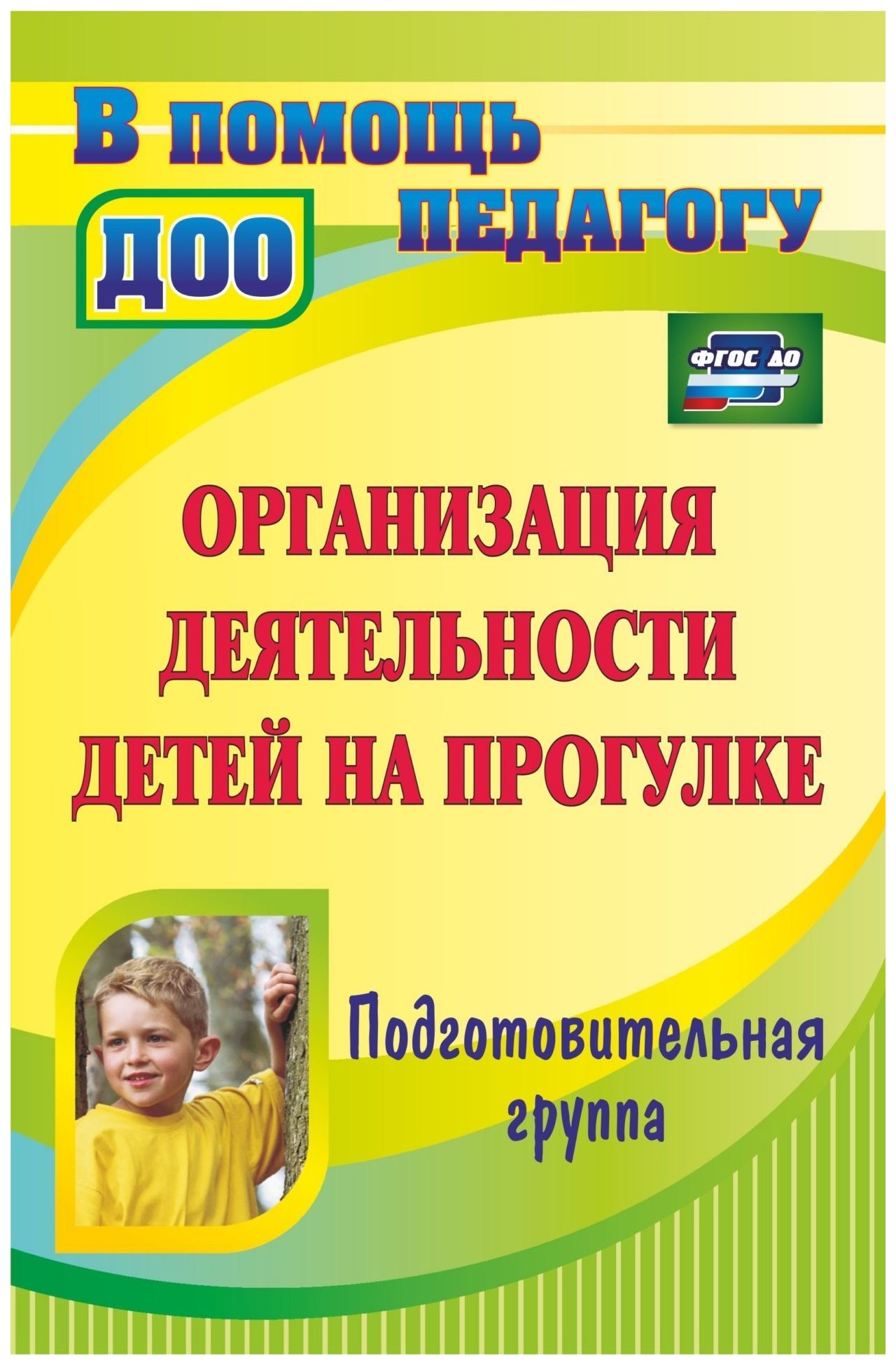 В помощь педагогу

ДОО

ФГОС ДО

ОРГАНИЗАЦИЯ ДЕЯТЕЛЬНОСТИ ДЕТЕЙ НА ПРОГУЛКЕ

Подготовительная группа